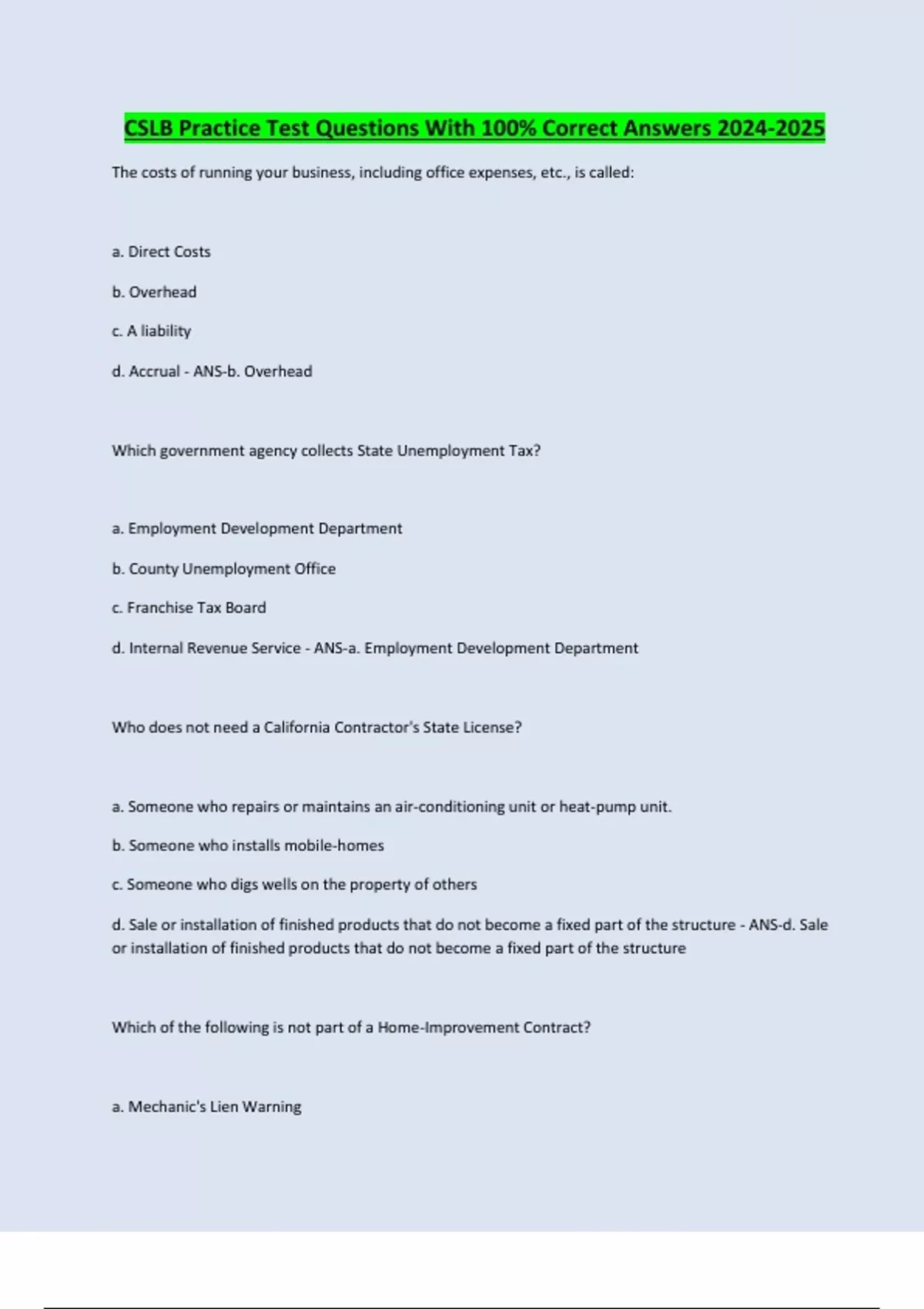 CSLB Practice Test Questions With 100% Correct Answers 2024-2025

The costs of running your business, including office expenses, etc., is called:

a. Direct Costs

b. Overhead

c. A liability

d. Accrual - ANS-b. Overhead

Which government agency collects State Unemployment Tax?

a. Employment Development Department

b. County Unemployment Office

c. Franchise Tax Board

d. Internal Revenue Service - ANS-a. Employment Development Department

Who does not need a California Contractor's State License?

a. Someone who repairs or maintains an air-conditioning unit or heat-pump unit.

b. Someone who installs mobile-homes

c. Someone who digs wells on the property of others

d. Sale or installation of finished products that do not become a fixed part of the structure - ANS-d. Sale or installation of finished products that do not become a fixed part of the structure

Which of the following is not part of a Home-Improvement Contract?

a. Mechanic's Lien Warning